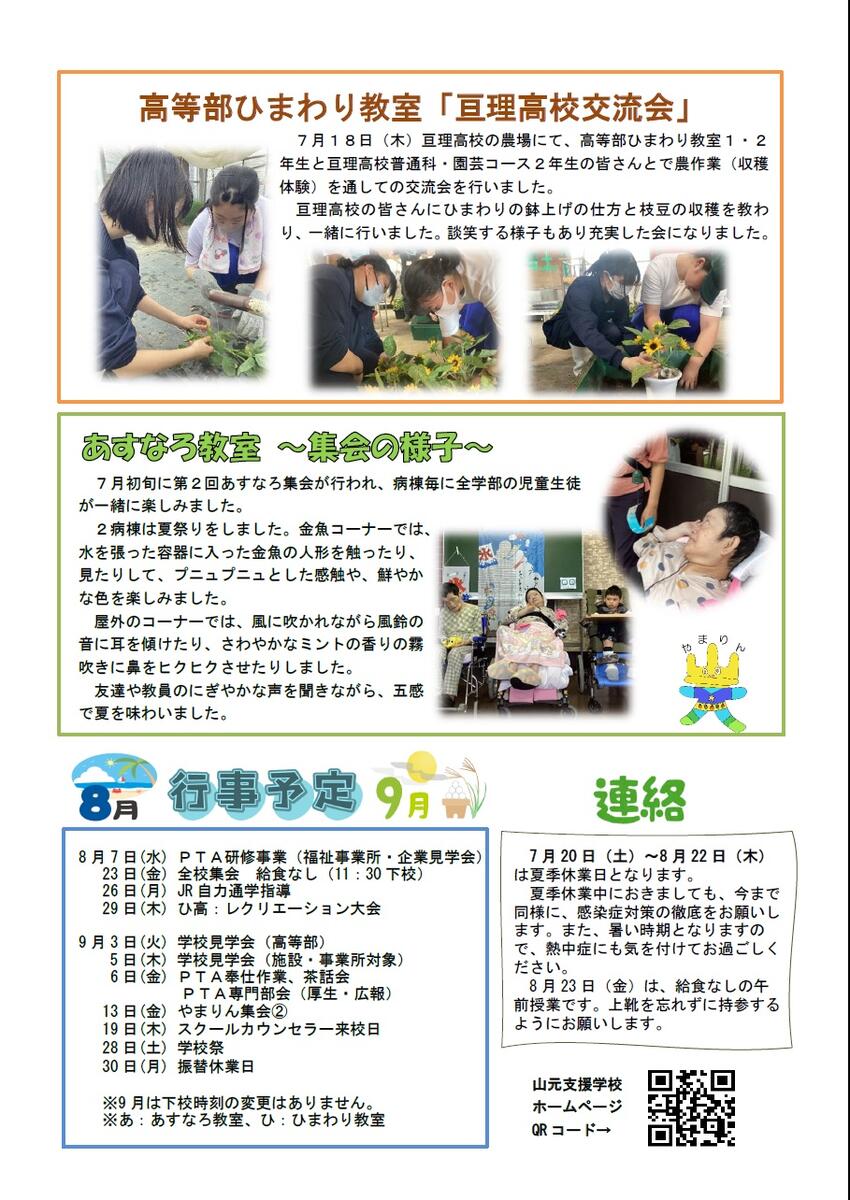 高等部ひまわり教室「亘理高校交流会」

7月18日（木）亘理高校の農場にて、高等部ひまわり教室1・2年生と亘理高校普通科・園芸コース2年生の皆さんとで農作業（収穫体験）を通しての交流会を行いました。

亘理高校の皆さんにひまわりの鉢上げの仕方と枝豆の収穫を教わり、一緒に行いました。談笑する様子もあり充実した会になりました。

あすなろ教室 ～集会の様子～

7月初旬に第2回あすなろ集会が行われ、病棟毎に全学部の児童生徒が一緒に楽しみました。

2病棟は夏祭りをしました。金魚コーナーでは、水を張った容器に入った金魚の人形を触ったり、見たりして、プニュプニュとした感触や、鮮やかな色を楽しみました。

屋外のコーナーでは、風に吹かれながら風鈴の音に耳を傾けたり、さわやかなミントの香りの霧吹きに鼻をヒクヒクさせたりしました。

友達や教員のにぎやかな声を聞きながら、五感で夏を味わいました。

やまりん

8月 行事予定 9月

8月7日(水) PTA研修事業（福祉事業所・企業見学会）
23日(金) 全校集会 給食なし（11：30下校）
26日(月) JR自力通学指導
29日(木) ひ高：レクリエーション大会

9月3日(火) 学校見学会（高等部）
5日(木) 学校見学会（施設・事業所対象）
6日(金) PTA奉仕作業、茶話会
PTA専門部会（厚生・広報）
13日(金) やまりん集会②
19日(木) スクールカウンセラー来校日
28日(土) 学校祭
30日(月) 振替休業日

※9月は下校時刻の変更はありません。
※あ：あすなろ教室、ひ：ひまわり教室

連絡

7月20日（土）～8月22日（木）は夏季休業日となります。

夏季休業中におきましても、今まで同様に、感染症対策の徹底をお願いします。また、暑い時期となりますので、熱中症にも気を付けてお過ごしください。

8月23日（金）は、給食なしの午前授業です。上靴を忘れずに持参するようにお願いします。

山元支援学校
ホームページ
QRコード→